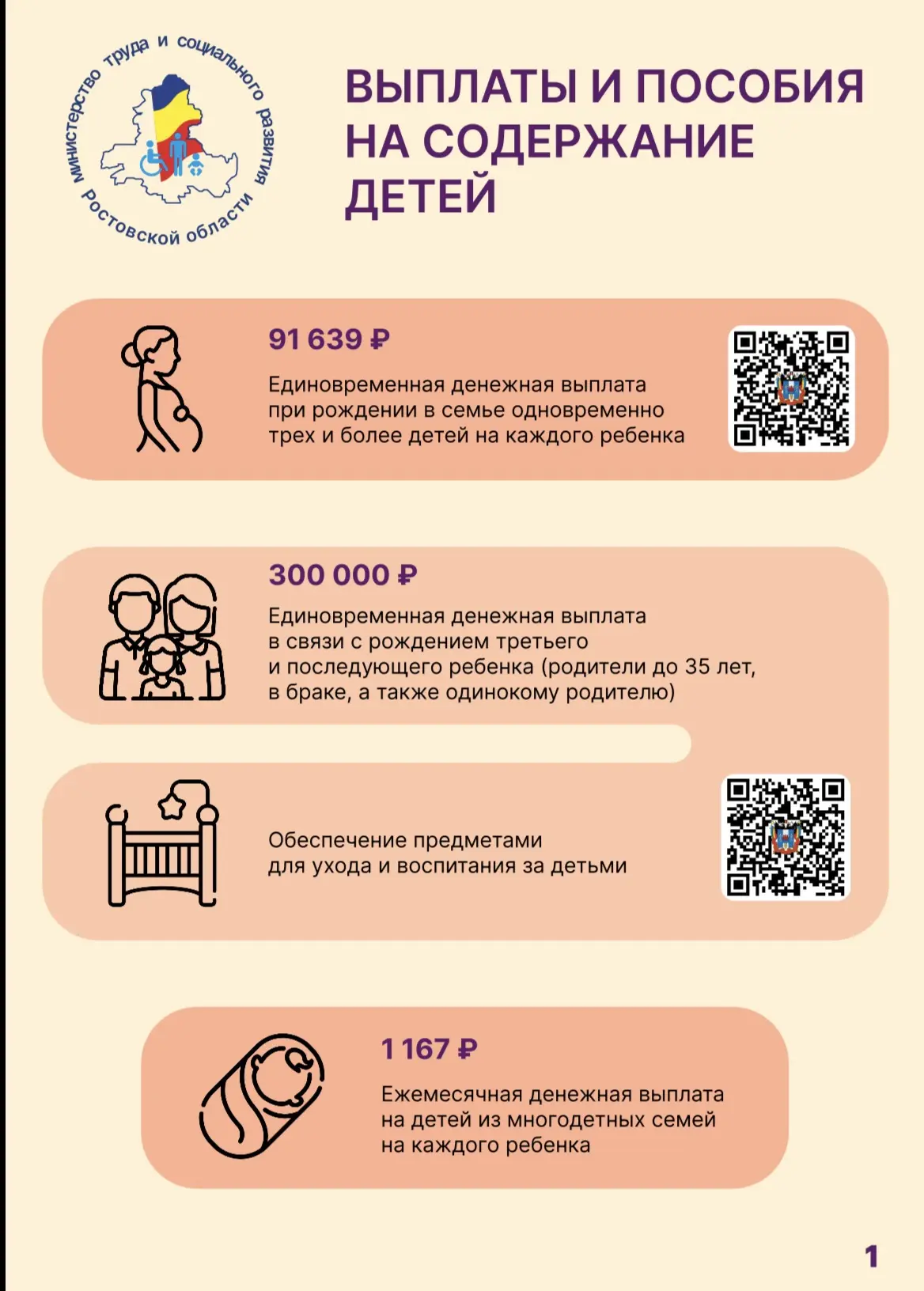 Министерство труда и социального развития Ростовской области

ВЫПЛАТЫ И ПОСОБИЯ НА СОДЕРЖАНИЕ ДЕТЕЙ

91 639 ₽

Единовременная денежная выплата при рождении в семье одновременно трех и более детей на каждого ребенка

300 000 ₽

Единовременная денежная выплата в связи с рождением третьего и последующего ребенка (родители до 35 лет, в браке, а также одинокому родителю)

Обеспечение предметами для ухода и воспитания за детьми

1 167 ₽

Ежемесячная денежная выплата на детей из многодетных семей на каждого ребенка

1